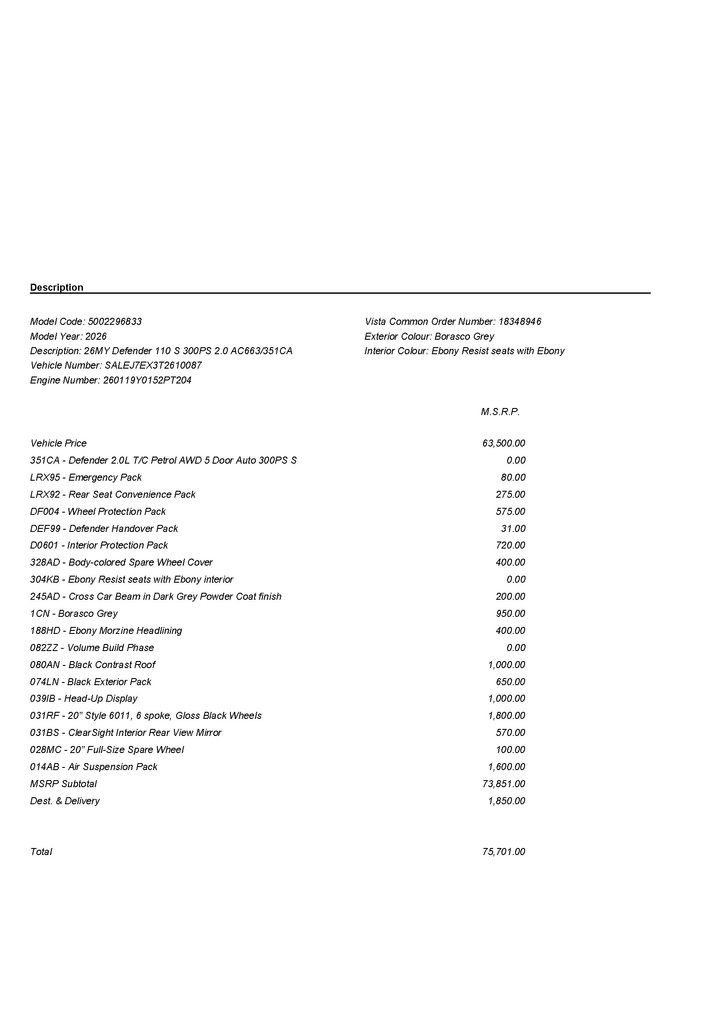 Description

Model Code: 5002296833
Model Year: 2026
Description: 26MY Defender 110 S 300PS 2.0 AC663/351CA
Vehicle Number: SALEJ7EX3T2610087
Engine Number: 260119Y0152PT204

Vista Common Order Number: 18348946
Exterior Colour: Borasco Grey
Interior Colour: Ebony Resist seats with Ebony

| | M.S.R.P. |
|---|---|
| Vehicle Price | 63,500.00 |
| 351CA - Defender 2.0L T/C Petrol AWD 5 Door Auto 300PS S | 0.00 |
| LRX95 - Emergency Pack | 80.00 |
| LRX92 - Rear Seat Convenience Pack | 275.00 |
| DF004 - Wheel Protection Pack | 575.00 |
| DEF99 - Defender Handover Pack | 31.00 |
| D0601 - Interior Protection Pack | 720.00 |
| 328AD - Body-colored Spare Wheel Cover | 400.00 |
| 304KB - Ebony Resist seats with Ebony interior | 0.00 |
| 245AD - Cross Car Beam in Dark Grey Powder Coat finish | 200.00 |
| 1CN - Borasco Grey | 950.00 |
| 188HD - Ebony Morzine Headlining | 400.00 |
| 082ZZ - Volume Build Phase | 0.00 |
| 080AN - Black Contrast Roof | 1,000.00 |
| 074LN - Black Exterior Pack | 650.00 |
| 039IB - Head-Up Display | 1,000.00 |
| 031RF - 20" Style 6011, 6 spoke, Gloss Black Wheels | 1,800.00 |
| 031BS - ClearSight Interior Rear View Mirror | 570.00 |
| 028MC - 20" Full-Size Spare Wheel | 100.00 |
| 014AB - Air Suspension Pack | 1,600.00 |
| MSRP Subtotal | 73,851.00 |
| Dest. & Delivery | 1,850.00 |
| Total | 75,701.00 |